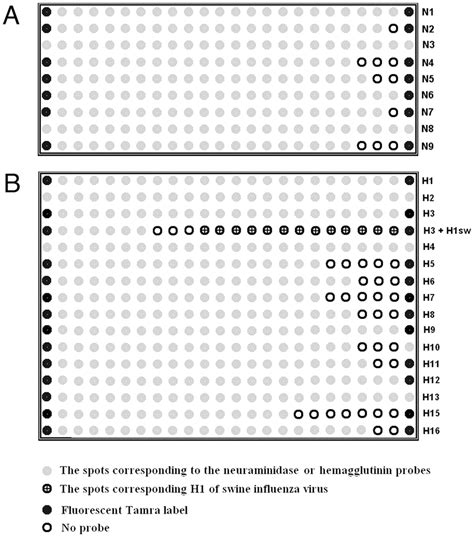 A

N1
N2
N3
N4
N5
N6
N7
N8
N9

B

H1
H2
H3
H3 + H1sw
H4
H5
H6
H7
H8
H9
H10
H11
H12
H13
H15
H16

The spots corresponding to the neuraminidase or hemagglutinin probes
The spots corresponding H1 of swine influenza virus
Fluorescent Tamra label
No probe